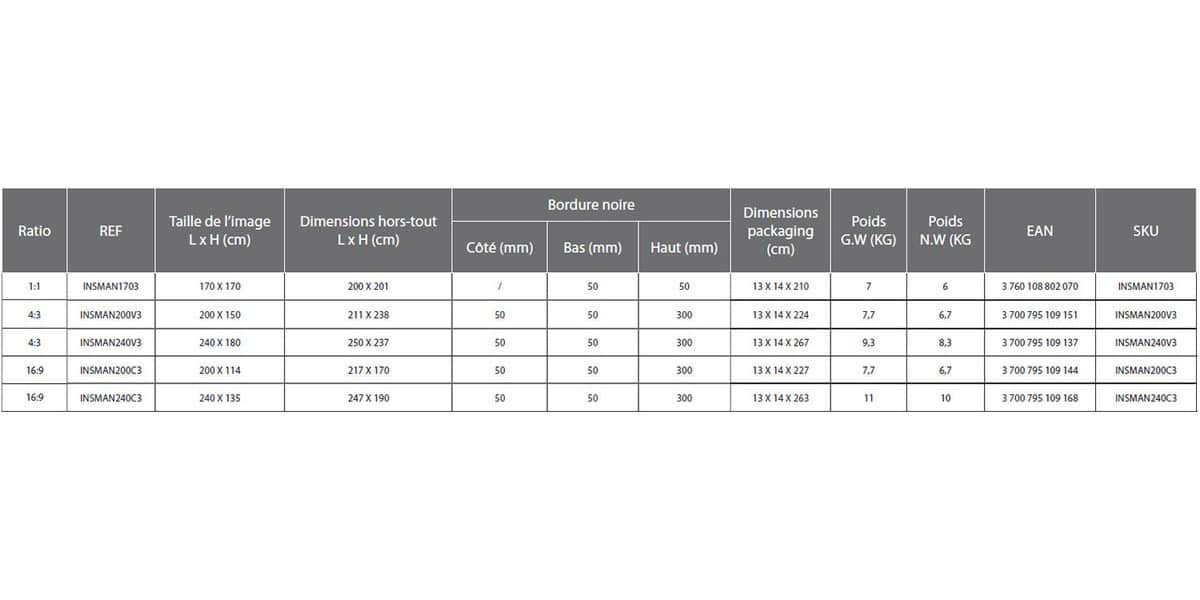 | Ratio | REF | Taille de l'image L x H (cm) | Dimensions hors-tout L x H (cm) | Bordure noire Côté (mm) | Bordure noire Bas (mm) | Bordure noire Haut (mm) | Dimensions packaging (cm) | Poids G.W (KG) | Poids N.W (KG | EAN | SKU |
|---|---|---|---|---|---|---|---|---|---|---|---|
| 1:1 | INSMAN1703 | 170 X 170 | 200 X 201 | / | 50 | 50 | 13 X 14 X 210 | 7 | 6 | 3 760 108 802 070 | INSMAN1703 |
| 4:3 | INSMAN200V3 | 200 X 150 | 211 X 238 | 50 | 50 | 300 | 13 X 14 X 224 | 7,7 | 6,7 | 3 700 795 109 151 | INSMAN200V3 |
| 4:3 | INSMAN240V3 | 240 X 180 | 250 X 237 | 50 | 50 | 300 | 13 X 14 X 267 | 9,3 | 8,3 | 3 700 795 109 137 | INSMAN240V3 |
| 16:9 | INSMAN200C3 | 200 X 114 | 217 X 170 | 50 | 50 | 300 | 13 X 14 X 227 | 7,7 | 6,7 | 3 700 795 109 144 | INSMAN200C3 |
| 16:9 | INSMAN240C3 | 240 X 135 | 247 X 190 | 50 | 50 | 300 | 13 X 14 X 263 | 11 | 10 | 3 700 795 109 168 | INSMAN240C3 |